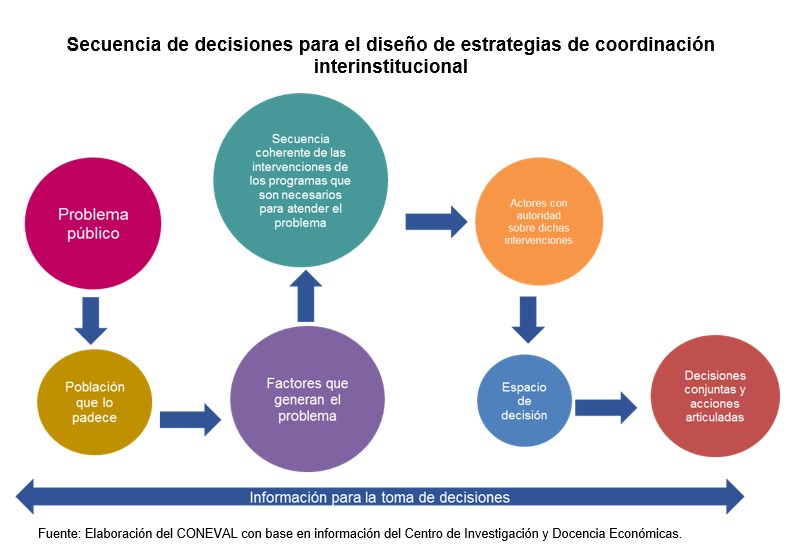 Secuencia de decisiones para el diseño de estrategias de coordinación interinstitucional

Problema público

Población que lo padece

Factores que generan el problema

Secuencia coherente de las intervenciones de los programas que son necesarios para atender el problema

Actores con autoridad sobre dichas intervenciones

Espacio de decisión

Decisiones conjuntas y acciones articuladas

Información para la toma de decisiones

Fuente: Elaboración del CONEVAL con base en información del Centro de Investigación y Docencia Económicas.